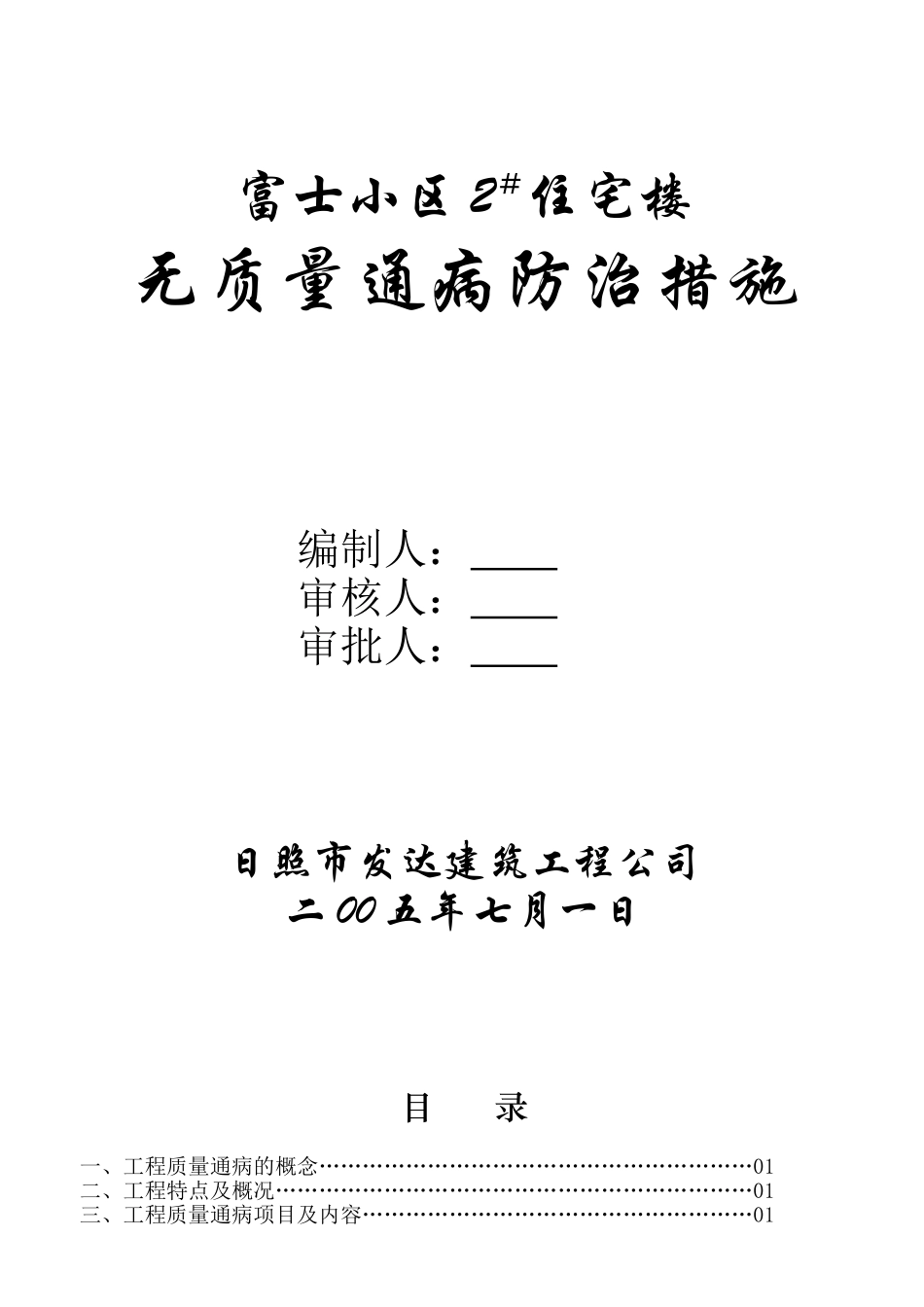 富士小区 $2^{\#}$ 住宅楼

无质量通病防治措施

编制人：____
审核人：____
审批人：____

日照市发达建筑工程公司
二００五年七月一日

目　　录

一、工程质量通病的概念……………………………………………………01
二、工程特点及概况…………………………………………………………01
三、工程质量通病项目及内容………………………………………………01